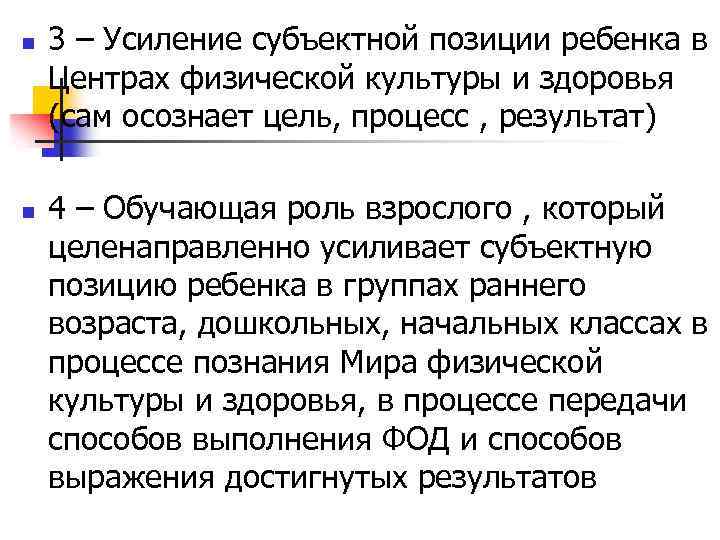 3 – Усиление субъектной позиции ребенка в Центрах физической культуры и здоровья (сам осознает цель, процесс , результат)

4 – Обучающая роль взрослого , который целенаправленно усиливает субъектную позицию ребенка в группах раннего возраста, дошкольных, начальных классах в процессе познания Мира физической культуры и здоровья, в процессе передачи способов выполнения ФОД и способов выражения достигнутых результатов